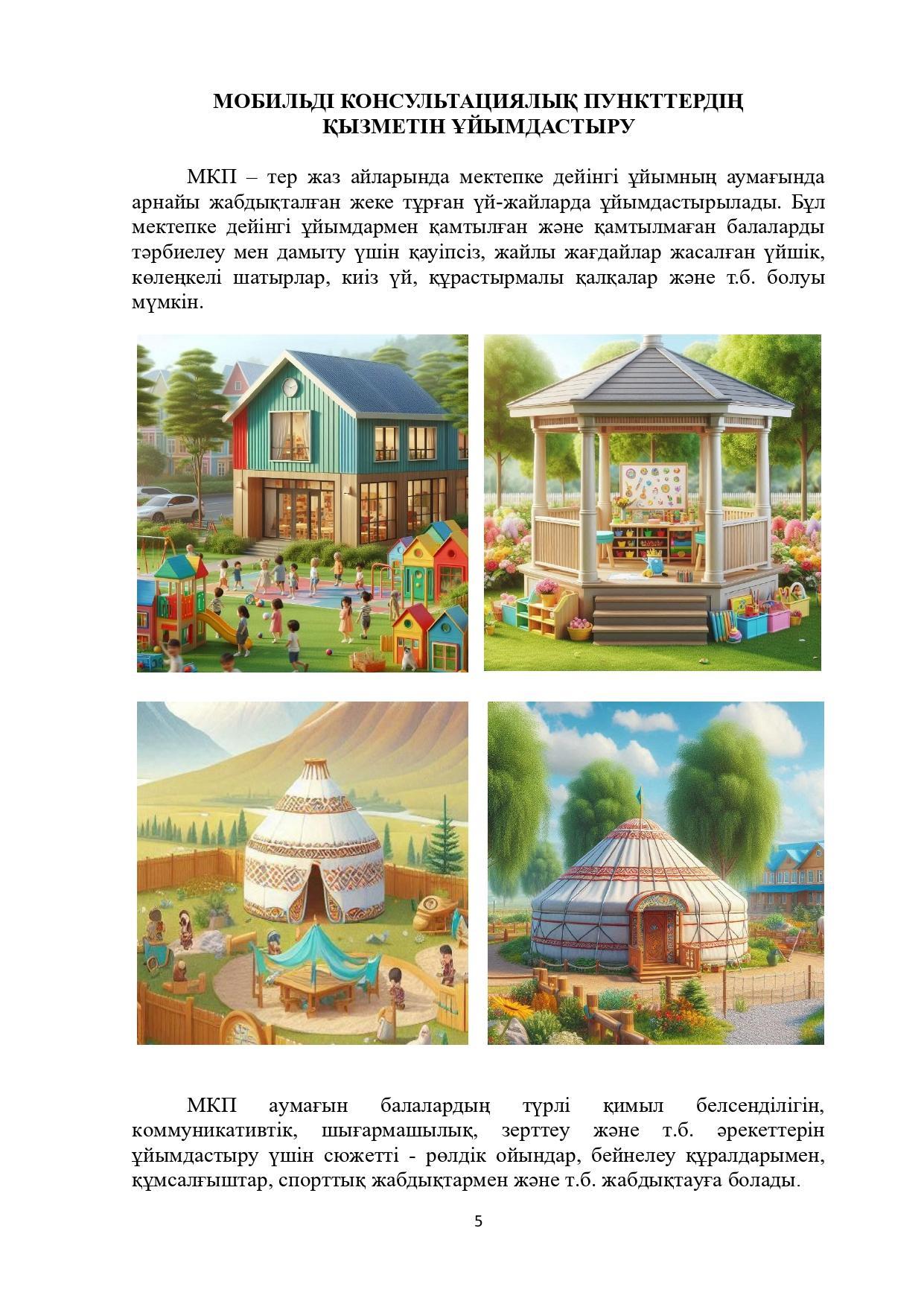 МОБИЛЬДІ КОНСУЛЬТАЦИЯЛЫҚ ПУНКТТЕРДІҢ ҚЫЗМЕТІН ҰЙЫМДАСТЫРУ

МКП – тер жаз айларында мектепке дейінгі ұйымның аумағында арнайы жабдықталған жеке тұрған үй-жайларда ұйымдастырылады. Бұл мектепке дейінгі ұйымдармен қамтылған және қамтылмаған балаларды тәрбиелеу мен дамыту үшін қауіпсіз, жайлы жағдайлар жасалған үйшік, көлеңкелі шатырлар, киіз үй, құрастырмалы қалқалар және т.б. болуы мүмкін.

МКП аумағын балалардың түрлі қимыл белсенділігін, коммуникативтік, шығармашылық, зерттеу және т.б. әрекеттерін ұйымдастыру үшін сюжетті - рөлдік ойындар, бейнелеу құралдарымен, құмсалғыштар, спорттық жабдықтармен және т.б. жабдықтауға болады.

5